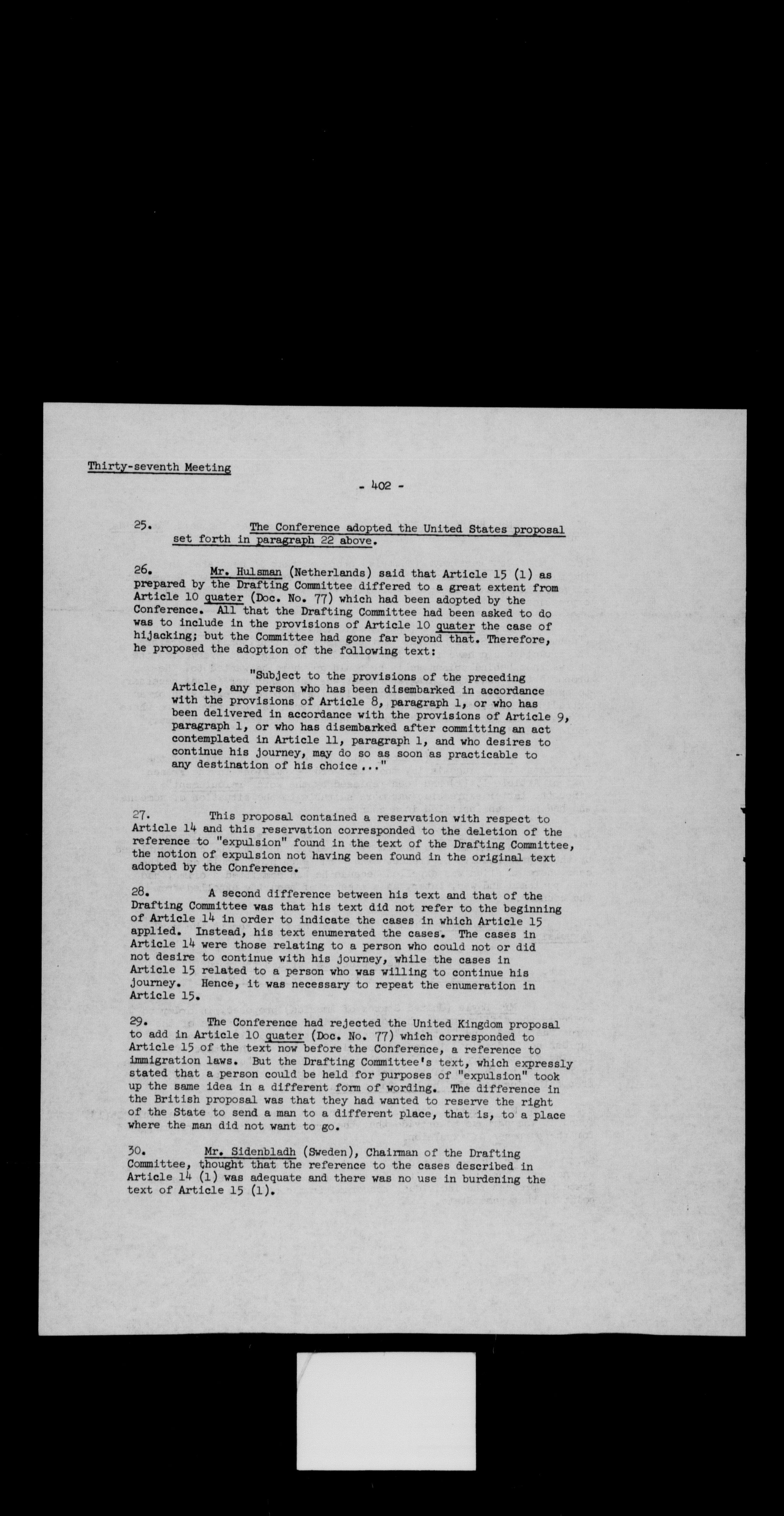 Thirty-seventh Meeting

- 402 -

25. The Conference adopted the United States proposal set forth in paragraph 22 above.

26. Mr. Hulsman (Netherlands) said that Article 15 (1) as prepared by the Drafting Committee differed to a great extent from Article 10 quater (Doc. No. 77) which had been adopted by the Conference. All that the Drafting Committee had been asked to do was to include in the provisions of Article 10 quater the case of hijacking; but the Committee had gone far beyond that. Therefore, he proposed the adoption of the following text:

"Subject to the provisions of the preceding Article, any person who has been disembarked in accordance with the provisions of Article 8, paragraph 1, or who has been delivered in accordance with the provisions of Article 9, paragraph 1, or who has disembarked after committing an act contemplated in Article 11, paragraph 1, and who desires to continue his journey, may do so as soon as practicable to any destination of his choice..."

27. This proposal contained a reservation with respect to Article 14 and this reservation corresponded to the deletion of the reference to "expulsion" found in the text of the Drafting Committee, the notion of expulsion not having been found in the original text adopted by the Conference.

28. A second difference between his text and that of the Drafting Committee was that his text did not refer to the beginning of Article 14 in order to indicate the cases in which Article 15 applied. Instead, his text enumerated the cases. The cases in Article 14 were those relating to a person who could not or did not desire to continue with his journey, while the cases in Article 15 related to a person who was willing to continue his journey. Hence, it was necessary to repeat the enumeration in Article 15.

29. The Conference had rejected the United Kingdom proposal to add in Article 10 quater (Doc. No. 77) which corresponded to Article 15 of the text now before the Conference, a reference to immigration laws. But the Drafting Committee's text, which expressly stated that a person could be held for purposes of "expulsion" took up the same idea in a different form of wording. The difference in the British proposal was that they had wanted to reserve the right of the State to send a man to a different place, that is, to a place where the man did not want to go.

30. Mr. Sidenbladh (Sweden), Chairman of the Drafting Committee, thought that the reference to the cases described in Article 14 (1) was adequate and there was no use in burdening the text of Article 15 (1).